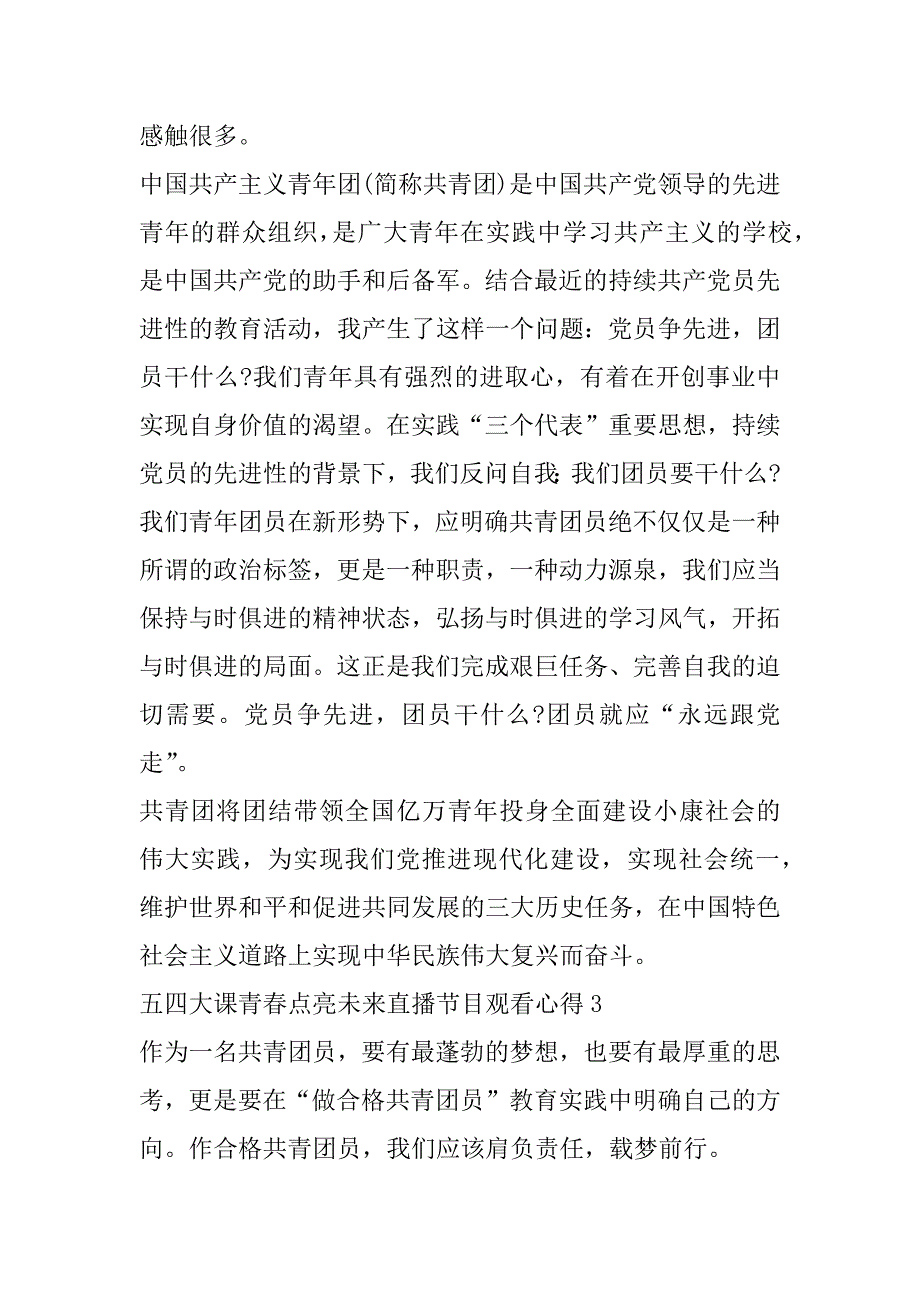 感触很多。

中国共产主义青年团(简称共青团)是中国共产党领导的先进青年的群众组织，是广大青年在实践中学习共产主义的学校，是中国共产党的助手和后备军。结合最近的持续共产党员先进性的教育活动，我产生了这样一个问题：党员争先进，团员干什么?我们青年具有强烈的进取心，有着在开创事业中实现自身价值的渴望。在实践“三个代表”重要思想，持续党员的先进性的背景下，我们反问自我：我们团员要干什么?我们青年团员在新形势下，应明确共青团员绝不仅仅是一种所谓的政治标签，更是一种职责，一种动力源泉，我们应当保持与时俱进的精神状态，弘扬与时俱进的学习风气，开拓与时俱进的局面。这正是我们完成艰巨任务、完善自我的迫切需要。党员争先进，团员干什么?团员就应“永远跟党走”。

共青团将团结带领全国亿万青年投身全面建设小康社会的伟大实践，为实现我们党推进现代化建设，实现社会统一，维护世界和平和促进共同发展的三大历史任务，在中国特色社会主义道路上实现中华民族伟大复兴而奋斗。

五四大课青春点亮未来直播节目观看心得 3

作为一名共青团员，要有最蓬勃的梦想，也要有最厚重的思考，更是要在“做合格共青团员”教育实践中明确自己的方向。作合格共青团员，我们应该肩负责任，载梦前行。